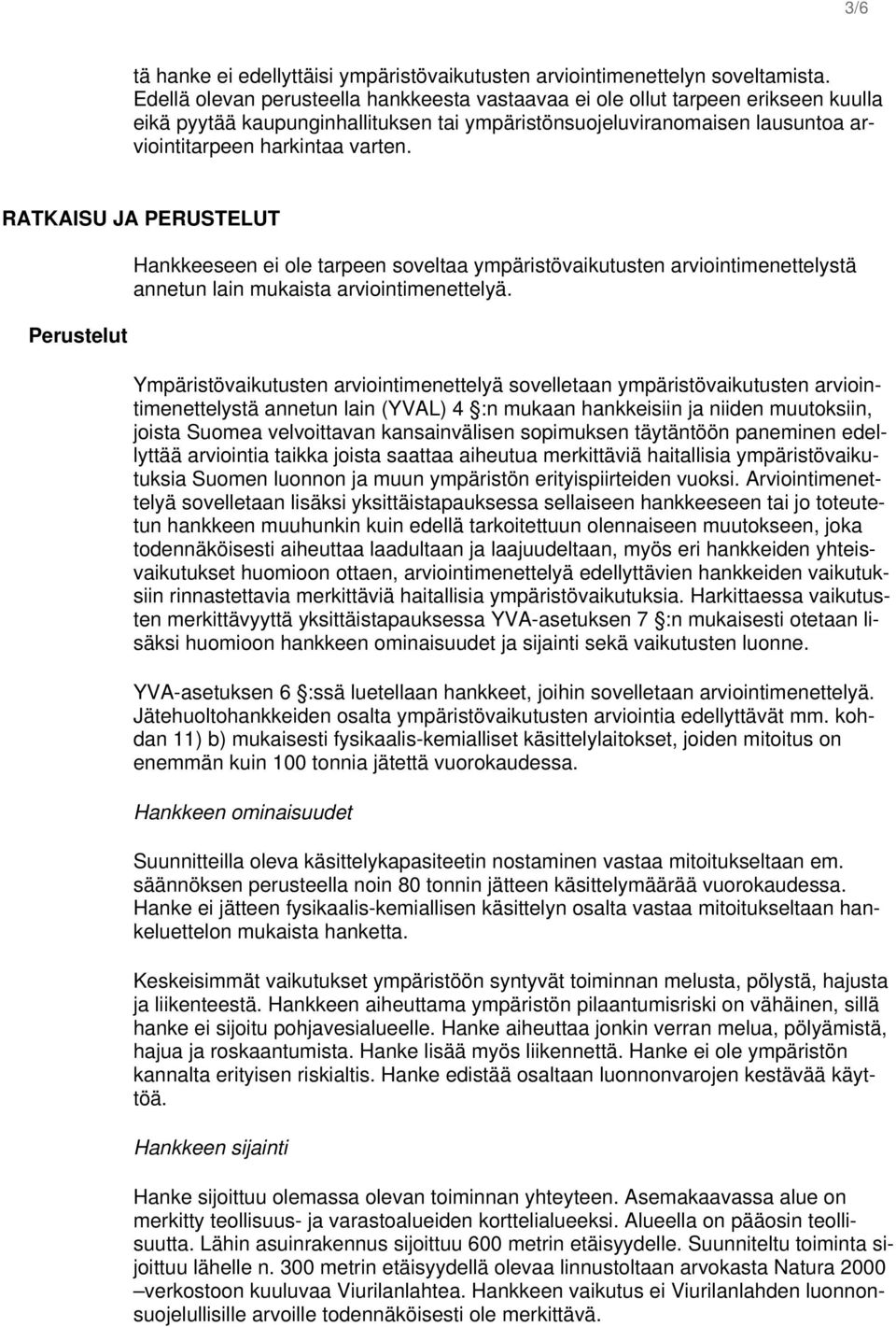 3/6

tä hanke ei edellyttäisi ympäristövaikutusten arviointimenettelyn soveltamista. Edellä olevan perusteella hankkeesta vastaavaa ei ole ollut tarpeen erikseen kuulla eikä pyytää kaupunginhallituksen tai ympäristönsuojeluviranomaisen lausuntoa arviointitarpeen harkintaa varten.

RATKAISU JA PERUSTELUT

Hankkeeseen ei ole tarpeen soveltaa ympäristövaikutusten arviointimenettelystä annetun lain mukaista arviointimenettelyä.

Perustelut

Ympäristövaikutusten arviointimenettelyä sovelletaan ympäristövaikutusten arviointimenettelystä annetun lain (YVAL) 4 :n mukaan hankkeisiin ja niiden muutoksiin, joista Suomea velvoittavan kansainvälisen sopimuksen täytäntöön paneminen edellyttää arviointia taikka joista saattaa aiheutua merkittäviä haitallisia ympäristövaikutuksia Suomen luonnon ja muun ympäristön erityispiirteiden vuoksi. Arviointimenettelyä sovelletaan lisäksi yksittäistapauksessa sellaiseen hankkeeseen tai jo toteutetun hankkeen muuhunkin kuin edellä tarkoitettuun olennaiseen muutokseen, joka todennäköisesti aiheuttaa laadultaan ja laajuudeltaan, myös eri hankkeiden yhteisvaikutukset huomioon ottaen, arviointimenettelyä edellyttävien hankkeiden vaikutuksiin rinnastettavia merkittäviä haitallisia ympäristövaikutuksia. Harkittaessa vaikutusten merkittävyyttä yksittäistapauksessa YVA-asetuksen 7 :n mukaisesti otetaan lisäksi huomioon hankkeen ominaisuudet ja sijainti sekä vaikutusten luonne.

YVA-asetuksen 6 :ssä luetellaan hankkeet, joihin sovelletaan arviointimenettelyä. Jätehuoltohankkeiden osalta ympäristövaikutusten arviointia edellyttävät mm. kohdan 11) b) mukaisesti fysikaalis-kemialliset käsittelylaitokset, joiden mitoitus on enemmän kuin 100 tonnia jätettä vuorokaudessa.

Hankkeen ominaisuudet

Suunnitteilla oleva käsittelykapasiteetin nostaminen vastaa mitoitukseltaan em. säännöksen perusteella noin 80 tonnin jätteen käsittelymäärää vuorokaudessa. Hanke ei jätteen fysikaalis-kemiallisen käsittelyn osalta vastaa mitoitukseltaan hankeluettelon mukaista hanketta.

Keskeisimmät vaikutukset ympäristöön syntyvät toiminnan melusta, pölystä, hajusta ja liikenteestä. Hankkeen aiheuttama ympäristön pilaantumisriski on vähäinen, sillä hanke ei sijoitu pohjavesialueelle. Hanke aiheuttaa jonkin verran melua, pölyämistä, hajua ja roskaantumista. Hanke lisää myös liikennettä. Hanke ei ole ympäristön kannalta erityisen riskialtis. Hanke edistää osaltaan luonnonvarojen kestävää käyttöä.

Hankkeen sijainti

Hanke sijoittuu olemassa olevan toiminnan yhteyteen. Asemakaavassa alue on merkitty teollisuus- ja varastoalueiden korttelialueeksi. Alueella on pääosin teollisuutta. Lähin asuinrakennus sijoittuu 600 metrin etäisyydelle. Suunniteltu toiminta sijoittuu lähelle n. 300 metrin etäisyydellä olevaa linnustoltaan arvokasta Natura 2000 –verkostoon kuuluvaa Viurilanlahtea. Hankkeen vaikutus ei Viurilanlahden luonnonsuojelullisille arvoille todennäköisesti ole merkittävä.